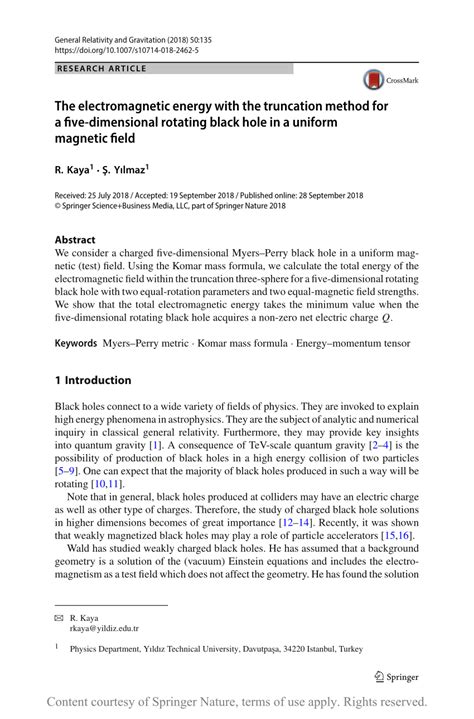 General Relativity and Gravitation (2018) 50:135
https://doi.org/10.1007/s10714-018-2462-5

RESEARCH ARTICLE

CrossMark

The electromagnetic energy with the truncation method for a five-dimensional rotating black hole in a uniform magnetic field

R. Kaya$^1$ · Ş. Yılmaz$^1$

Received: 25 July 2018 / Accepted: 19 September 2018 / Published online: 28 September 2018
© Springer Science+Business Media, LLC, part of Springer Nature 2018

Abstract
We consider a charged five-dimensional Myers–Perry black hole in a uniform magnetic (test) field. Using the Komar mass formula, we calculate the total energy of the electromagnetic field within the truncation three-sphere for a five-dimensional rotating black hole with two equal-rotation parameters and two equal-magnetic field strengths. We show that the total electromagnetic energy takes the minimum value when the five-dimensional rotating black hole acquires a non-zero net electric charge $Q$.

Keywords Myers–Perry metric · Komar mass formula · Energy–momentum tensor

1 Introduction

Black holes connect to a wide variety of fields of physics. They are invoked to explain high energy phenomena in astrophysics. They are the subject of analytic and numerical inquiry in classical general relativity. Furthermore, they may provide key insights into quantum gravity [1]. A consequence of TeV-scale quantum gravity [2–4] is the possibility of production of black holes in a high energy collision of two particles [5–9]. One can expect that the majority of black holes produced in such a way will be rotating [10,11].

Note that in general, black holes produced at colliders may have an electric charge as well as other type of charges. Therefore, the study of charged black hole solutions in higher dimensions becomes of great importance [12–14]. Recently, it was shown that weakly magnetized black holes may play a role of particle accelerators [15,16].

Wald has studied weakly charged black holes. He has assumed that a background geometry is a solution of the (vacuum) Einstein equations and includes the electromagnetism as a test field which does not affect the geometry. He has found the solution

✉ R. Kaya
rkaya@yildiz.edu.tr

$^1$ Physics Department, Yıldız Technical University, Davutpaşa, 34220 Istanbul, Turkey

Springer

Content courtesy of Springer Nature, terms of use apply. Rights reserved.